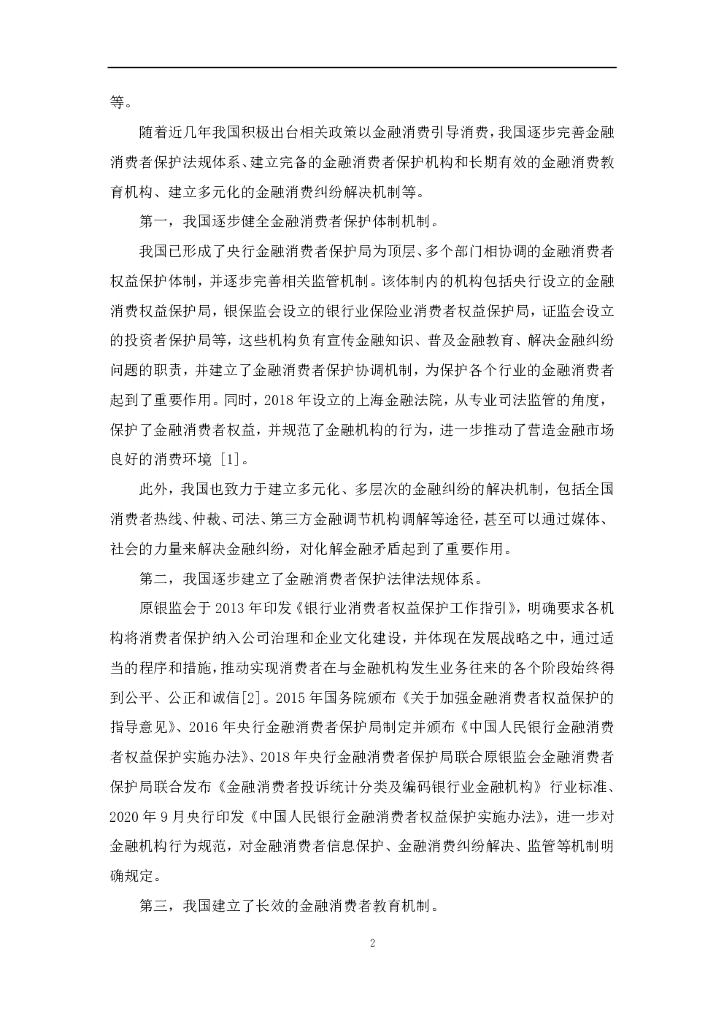 等。

随着近几年我国积极出台相关政策以金融消费引导消费，我国逐步完善金融消费者保护法规体系、建立完备的金融消费者保护机构和长期有效的金融消费教育机构、建立多元化的金融消费纠纷解决机制等。

第一，我国逐步健全金融消费者保护体制机制。

我国已形成了央行金融消费者保护局为顶层、多个部门相协调的金融消费者权益保护体制，并逐步完善相关监管机制。该体制内的机构包括央行设立的金融消费权益保护局，银保监会设立的银行业保险业消费者权益保护局，证监会设立的投资者保护局等，这些机构负有宣传金融知识、普及金融教育、解决金融纠纷问题的职责，并建立了金融消费者保护协调机制，为保护各个行业的金融消费者起到了重要作用。同时，2018 年设立的上海金融法院，从专业司法监管的角度，保护了金融消费者权益，并规范了金融机构的行为，进一步推动了营造金融市场良好的消费环境 [1]。

此外，我国也致力于建立多元化、多层次的金融纠纷的解决机制，包括全国消费者热线、仲裁、司法、第三方金融调节机构调解等途径，甚至可以通过媒体、社会的力量来解决金融纠纷，对化解金融矛盾起到了重要作用。

第二，我国逐步建立了金融消费者保护法律法规体系。

原银监会于 2013 年印发《银行业消费者权益保护工作指引》，明确要求各机构将消费者保护纳入公司治理和企业文化建设，并体现在发展战略之中，通过适当的程序和措施，推动实现消费者在与金融机构发生业务往来的各个阶段始终得到公平、公正和诚信[2]。2015 年国务院颁布《关于加强金融消费者权益保护的指导意见》、2016 年央行金融消费者保护局制定并颁布《中国人民银行金融消费者权益保护实施办法》、2018 年央行金融消费者保护局联合原银监会金融消费者保护局联合发布《金融消费者投诉统计分类及编码银行业金融机构》行业标准、2020 年 9 月央行印发《中国人民银行金融消费者权益保护实施办法》，进一步对金融机构行为规范，对金融消费者信息保护、金融消费纠纷解决、监管等机制明确规定。

第三，我国建立了长效的金融消费者教育机制。

2